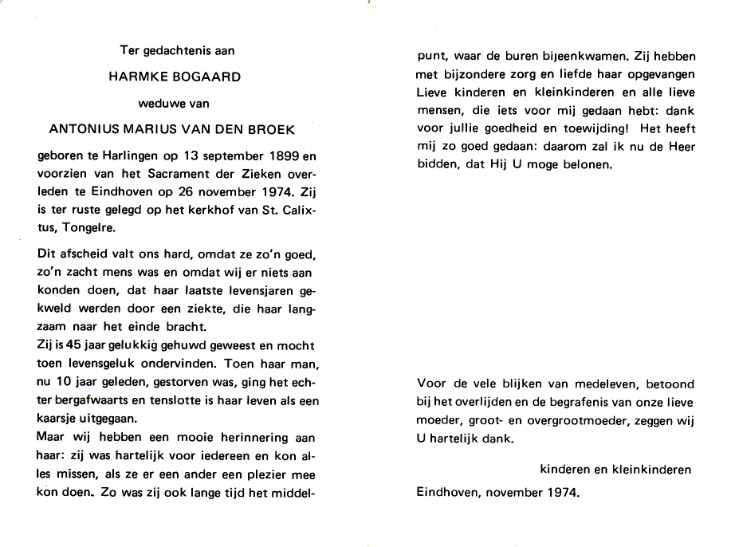 Ter gedachtenis aan

HARMKE BOGAARD

weduwe van

ANTONIUS MARIUS VAN DEN BROEK

geboren te Harlingen op 13 september 1899 en voorzien van het Sacrament der Zieken overleden te Eindhoven op 26 november 1974. Zij is ter ruste gelegd op het kerkhof van St. Calixtus, Tongelre.

Dit afscheid valt ons hard, omdat ze zo'n goed, zo'n zacht mens was en omdat wij er niets aan konden doen, dat haar laatste levensjaren gekweld werden door een ziekte, die haar langzaam naar het einde bracht.
Zij is 45 jaar gelukkig gehuwd geweest en mocht toen levensgeluk ondervinden. Toen haar man, nu 10 jaar geleden, gestorven was, ging het echter bergafwaarts en tenslotte is haar leven als een kaarsje uitgegaan.
Maar wij hebben een mooie herinnering aan haar: zij was hartelijk voor iedereen en kon alles missen, als ze er een ander een plezier mee kon doen. Zo was zij ook lange tijd het middelpunt, waar de buren bijeenkwamen. Zij hebben met bijzondere zorg en liefde haar opgevangen
Lieve kinderen en kleinkinderen en alle lieve mensen, die iets voor mij gedaan hebt: dank voor jullie goedheid en toewijding! Het heeft mij zo goed gedaan: daarom zal ik nu de Heer bidden, dat Hij U moge belonen.

Voor de vele blijken van medeleven, betoond bij het overlijden en de begrafenis van onze lieve moeder, groot- en overgrootmoeder, zeggen wij U hartelijk dank.

kinderen en kleinkinderen

Eindhoven, november 1974.